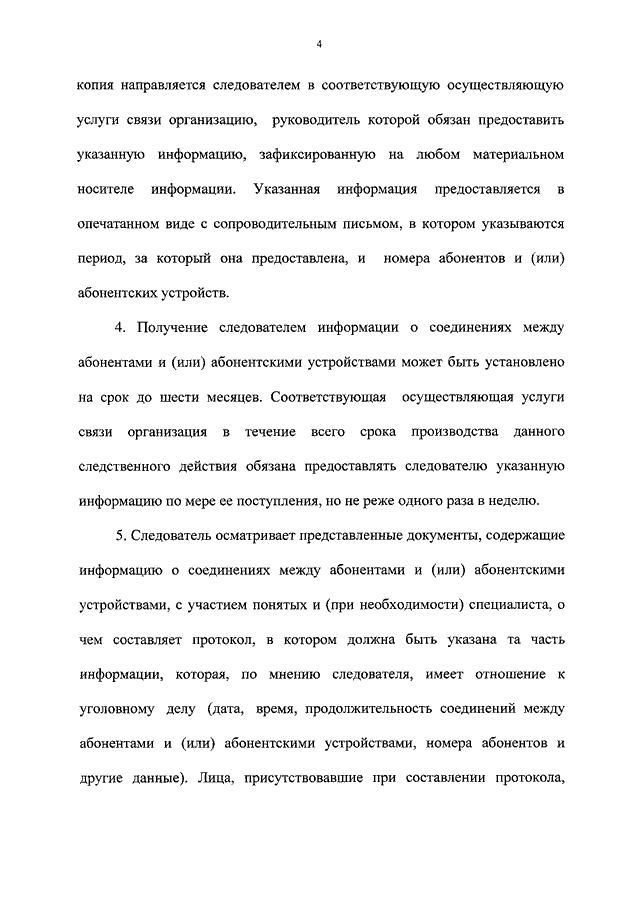 4

копия направляется следователем в соответствующую осуществляющую услуги связи организацию, руководитель которой обязан предоставить указанную информацию, зафиксированную на любом материальном носителе информации. Указанная информация предоставляется в опечатанном виде с сопроводительным письмом, в котором указываются период, за который она предоставлена, и номера абонентов и (или) абонентских устройств.

4. Получение следователем информации о соединениях между абонентами и (или) абонентскими устройствами может быть установлено на срок до шести месяцев. Соответствующая осуществляющая услуги связи организация в течение всего срока производства данного следственного действия обязана предоставлять следователю указанную информацию по мере ее поступления, но не реже одного раза в неделю.

5. Следователь осматривает представленные документы, содержащие информацию о соединениях между абонентами и (или) абонентскими устройствами, с участием понятых и (при необходимости) специалиста, о чем составляет протокол, в котором должна быть указана та часть информации, которая, по мнению следователя, имеет отношение к уголовному делу (дата, время, продолжительность соединений между абонентами и (или) абонентскими устройствами, номера абонентов и другие данные). Лица, присутствовавшие при составлении протокола,